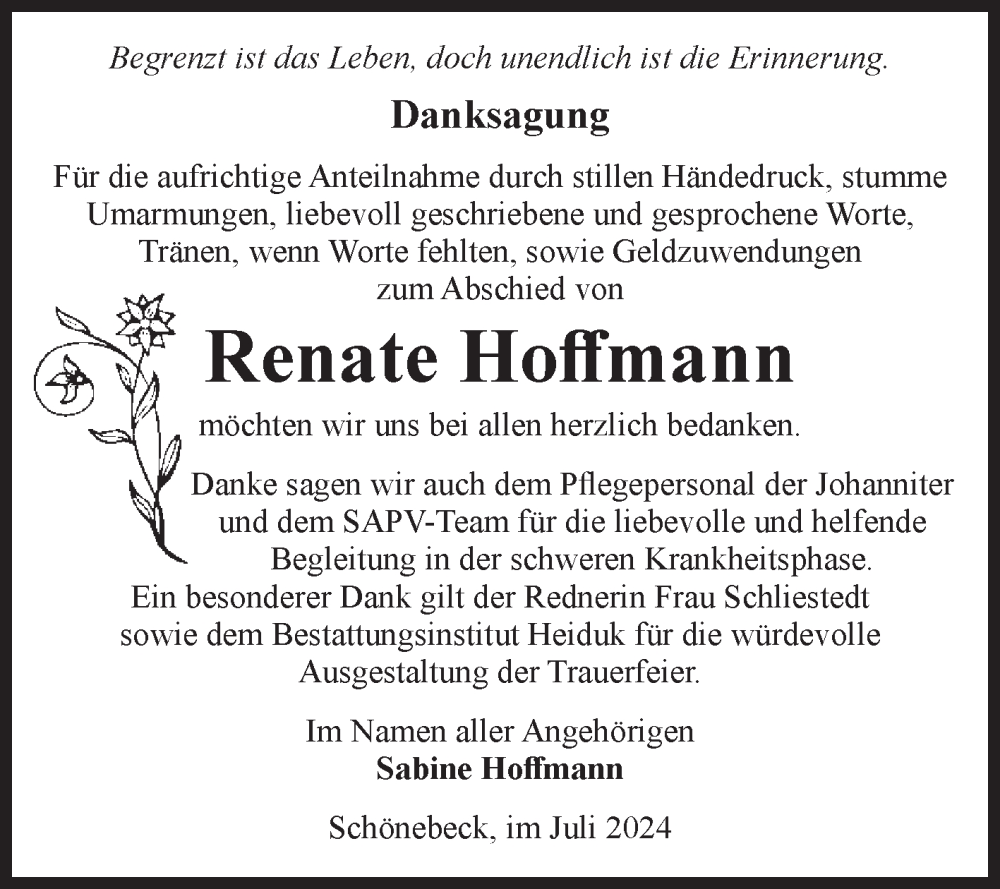 Begrenzt ist das Leben, doch unendlich ist die Erinnerung.

Danksagung

Für die aufrichtige Anteilnahme durch stillen Händedruck, stumme Umarmungen, liebevoll geschriebene und gesprochene Worte, Tränen, wenn Worte fehlten, sowie Geldzuwendungen zum Abschied von

Renate Hoffmann

möchten wir uns bei allen herzlich bedanken.

Danke sagen wir auch dem Pflegepersonal der Johanniter und dem SAPV-Team für die liebevolle und helfende Begleitung in der schweren Krankheitsphase. Ein besonderer Dank gilt der Rednerin Frau Schliestedt sowie dem Bestattungsinstitut Heiduk für die würdevolle Ausgestaltung der Trauerfeier.

Im Namen aller Angehörigen
Sabine Hoffmann

Schönebeck, im Juli 2024